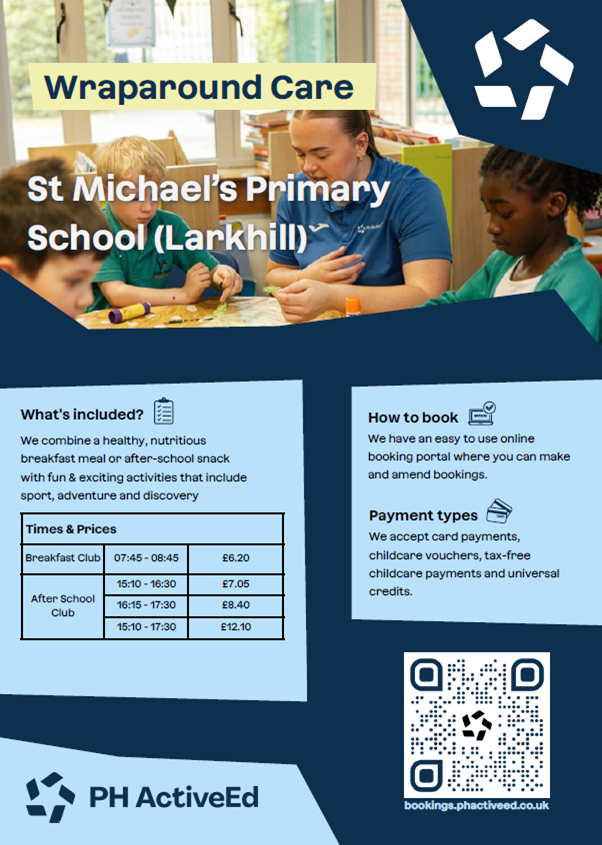 Wraparound Care

St Michael's Primary School (Larkhill)

What's included?

We combine a healthy, nutritious breakfast meal or after-school snack with fun & exciting activities that include sport, adventure and discovery

| Times & Prices | | |
|---|---|---|
| Breakfast Club | 07:45 - 08:45 | £6.20 |
| After School Club | 15:10 - 16:30 | £7.05 |
| | 16:15 - 17:30 | £8.40 |
| | 15:10 - 17:30 | £12.10 |

How to book

We have an easy to use online booking portal where you can make and amend bookings.

Payment types

We accept card payments, childcare vouchers, tax-free childcare payments and universal credits.

bookings.phactiveed.co.uk

PH ActiveEd